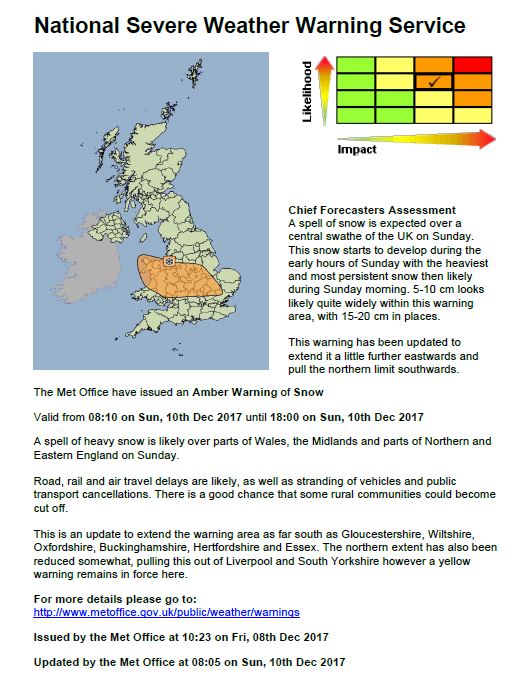 National Severe Weather Warning Service

Likelihood

✓

Impact

Chief Forecasters Assessment
A spell of snow is expected over a central swathe of the UK on Sunday. This snow starts to develop during the early hours of Sunday with the heaviest and most persistent snow then likely during Sunday morning. 5-10 cm looks likely quite widely within this warning area, with 15-20 cm in places.

This warning has been updated to extend it a little further eastwards and pull the northern limit southwards.

The Met Office have issued an Amber Warning of Snow

Valid from 08:10 on Sun, 10th Dec 2017 until 18:00 on Sun, 10th Dec 2017

A spell of heavy snow is likely over parts of Wales, the Midlands and parts of Northern and Eastern England on Sunday.

Road, rail and air travel delays are likely, as well as stranding of vehicles and public transport cancellations. There is a good chance that some rural communities could become cut off.

This is an update to extend the warning area as far south as Gloucestershire, Wiltshire, Oxfordshire, Buckinghamshire, Hertfordshire and Essex. The northern extent has also been reduced somewhat, pulling this out of Liverpool and South Yorkshire however a yellow warning remains in force here.

For more details please go to:
http://www.metoffice.gov.uk/public/weather/warnings

Issued by the Met Office at 10:23 on Fri, 08th Dec 2017

Updated by the Met Office at 08:05 on Sun, 10th Dec 2017